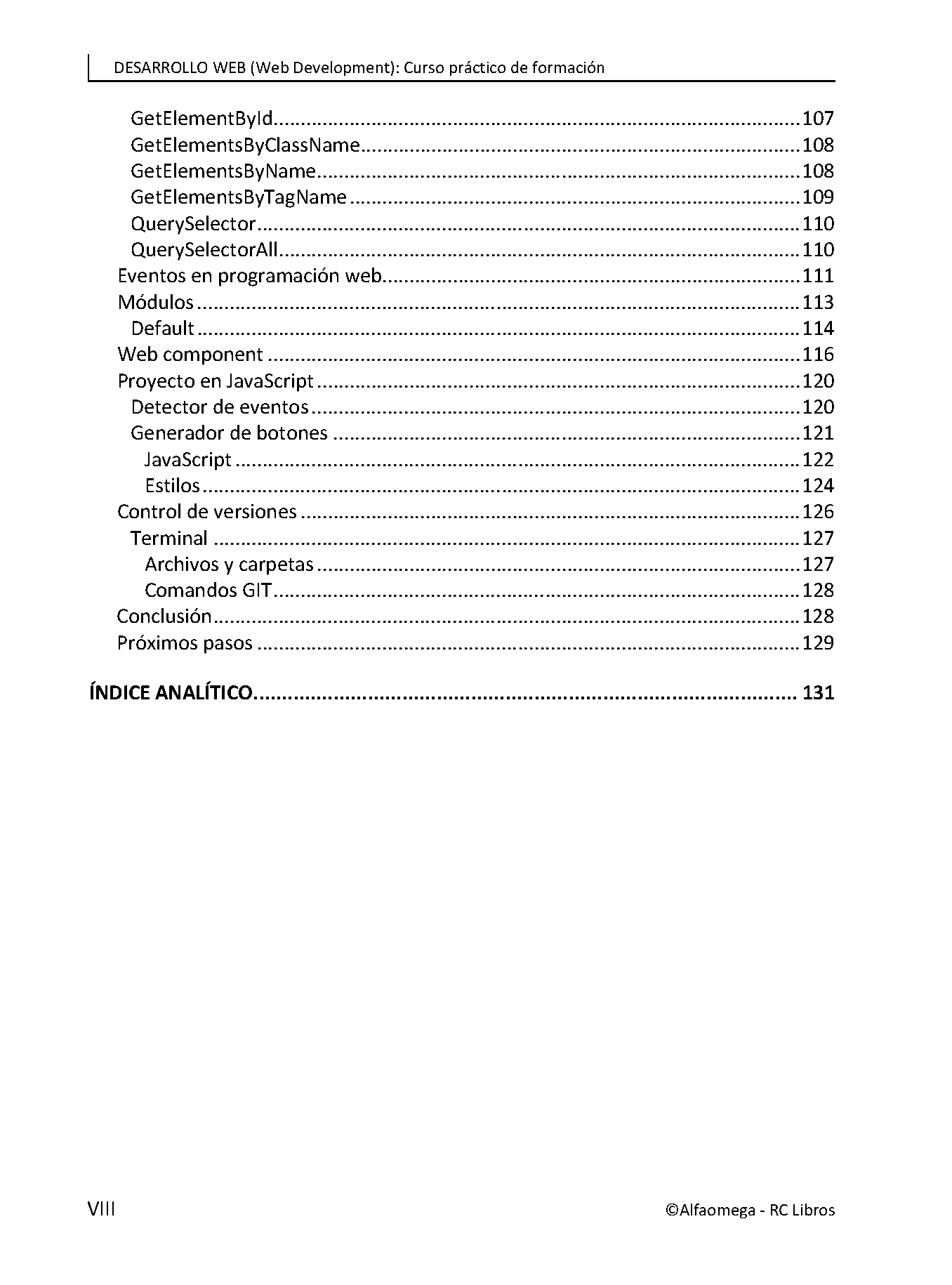 DESARROLLO WEB (Web Development): Curso práctico de formación

GetElementById 107
GetElementsByClassName 108
GetElementsByName 108
GetElementsByTagName 109
QuerySelector 110
QuerySelectorAll 110
Eventos en programación web 111
Módulos 113
Default 114
Web component 116
Proyecto en JavaScript 120
Detector de eventos 120
Generador de botones 121
JavaScript 122
Estilos 124
Control de versiones 126
Terminal 127
Archivos y carpetas 127
Comandos GIT 128
Conclusión 128
Próximos pasos 129

ÍNDICE ANALÍTICO 131

VIII

©Alfaomega - RC Libros